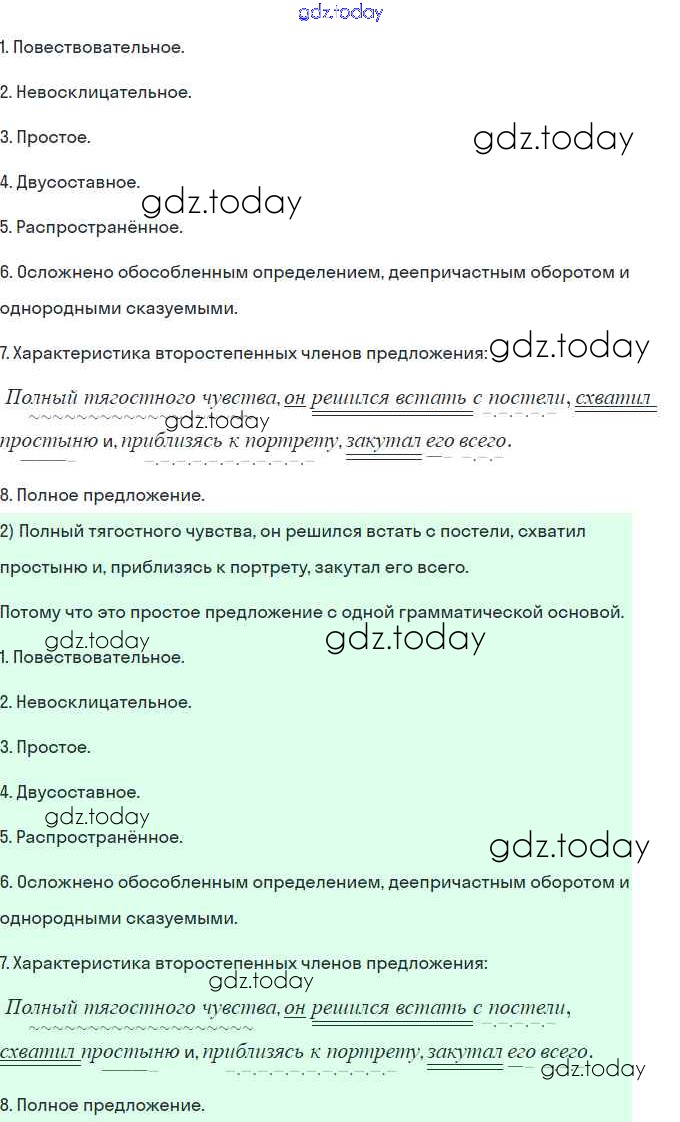 gdz.today
1. Повествовательное.

2. Невосклицательное.

3. Простое.

gdz.today

4. Двусоставное.

gdz.today

5. Распространённое.

6. Осложнено обособленным определением, деепричастным оборотом и однородными сказуемыми.

7. Характеристика второстепенных членов предложения:

gdz.today

Полный тягостного чувства, он решился встать с постели, схватил простыню и, приблизясь к портрету, закутал его всего.

gdz.today

8. Полное предложение.

2) Полный тягостного чувства, он решился встать с постели, схватил простыню и, приблизясь к портрету, закутал его всего.

Потому что это простое предложение с одной грамматической основой.

gdz.today

gdz.today

1. Повествовательное.

2. Невосклицательное.

3. Простое.

4. Двусоставное.

gdz.today

5. Распространённое.

gdz.today

6. Осложнено обособленным определением, деепричастным оборотом и однородными сказуемыми.

7. Характеристика второстепенных членов предложения:

gdz.today

Полный тягостного чувства, он решился встать с постели, схватил простыню и, приблизясь к портрету, закутал его всего.

gdz.today

8. Полное предложение.